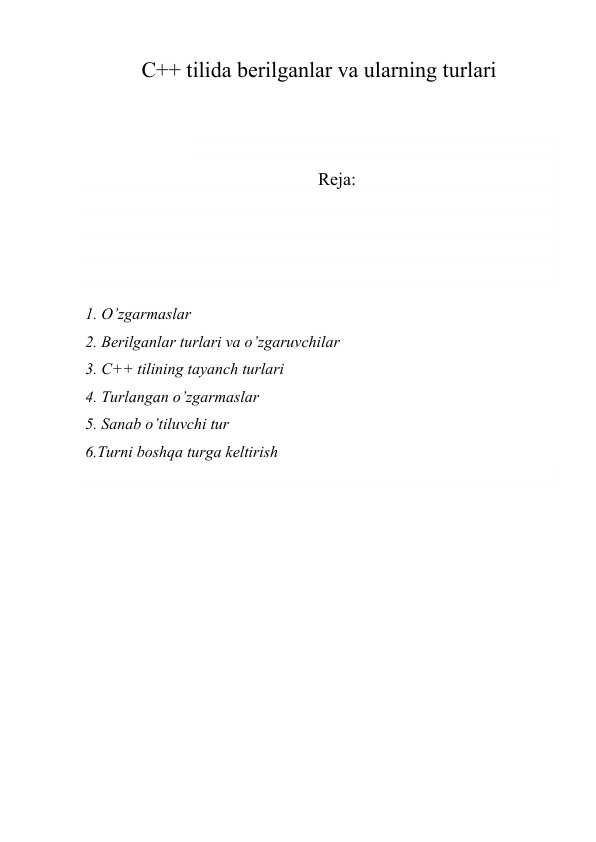 C++ tilida berilganlar va ularning turlari

Reja:

1. O’zgarmaslar
2. Berilganlar turlari va o’zgaruvchilar
3. C++ tilining tayanch turlari
4. Turlangan o’zgarmaslar
5. Sanab o’tiluvchi tur
6.Turni boshqa turga keltirish